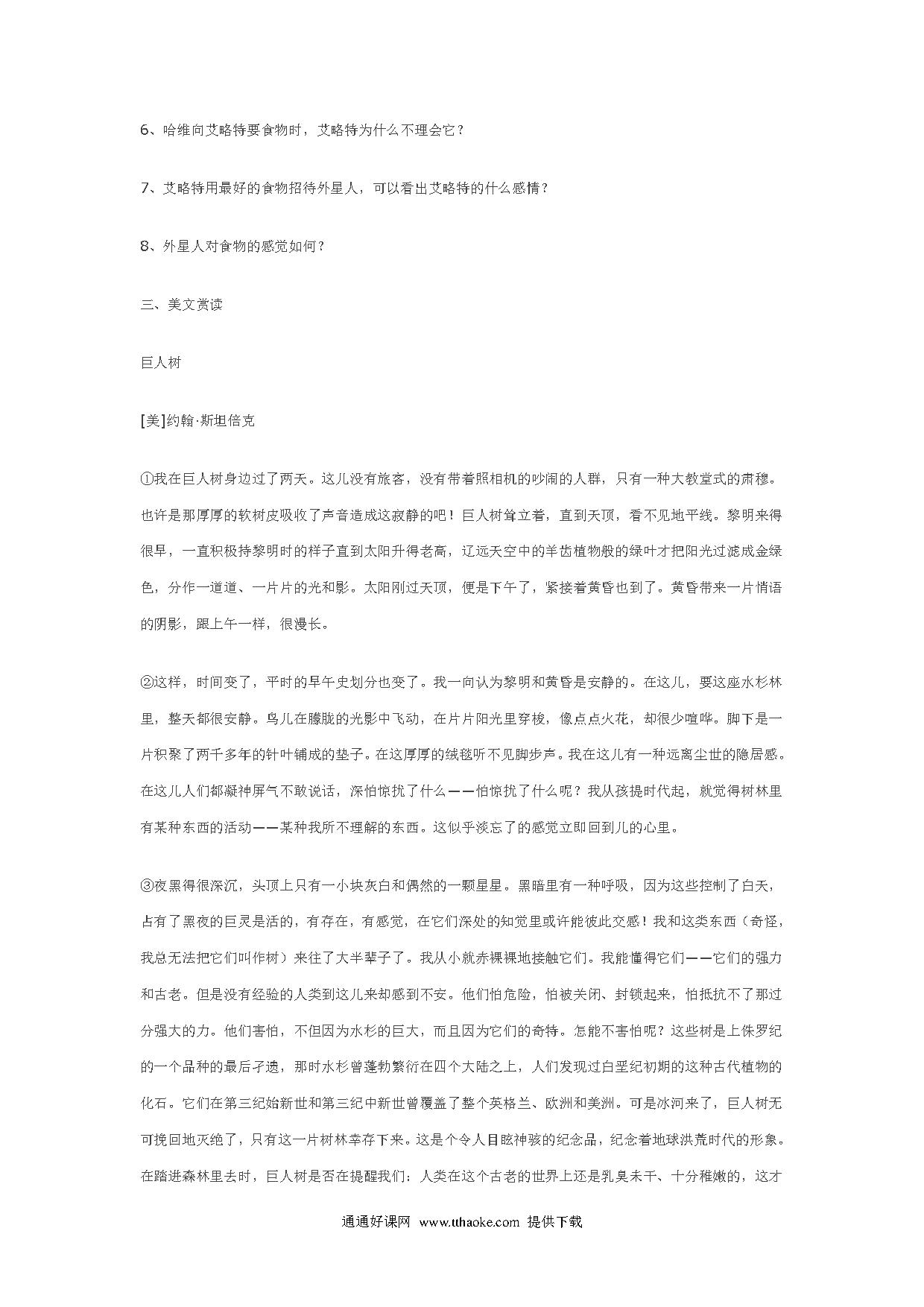 6、哈维向艾略特要食物时，艾略特为什么不理会它？

7、艾略特用最好的食物招待外星人，可以看出艾略特的什么感情？

8、外星人对食物的感觉如何？

三、美文赏读

巨人树

[美]约翰·斯坦倍克

①我在巨人树身边过了两天。这儿没有旅客，没有带着照相机的吵闹的人群，只有一种大教堂式的肃穆。也许是那厚厚的软树皮吸收了声音造成这寂静的吧！巨人树耸立着，直到天顶，看不见地平线。黎明来得很早，一直积极持黎明时的样子直到太阳升得老高，辽远天空中的羊齿植物般的绿叶才把阳光过滤成金绿色，分作一道道、一片片的光和影。太阳刚过天顶，便是下午了，紧接着黄昏也到了。黄昏带来一片悄语的阴影，跟上午一样，很漫长。

②这样，时间变了，平时的早午史划分也变了。我一向认为黎明和黄昏是安静的。在这儿，要这座水杉林里，整天都很安静。鸟儿在朦胧的光影中飞动，在片片阳光里穿梭，像点点火花，却很少喧哗。脚下是一片积聚了两千多年的针叶铺成的垫子。在这厚厚的绒毯听不见脚步声。我在这儿有一种远离尘世的隐居感。在这儿人们都凝神屏气不敢说话，深怕惊扰了什么——怕惊扰了什么呢？我从孩提时代起，就觉得树林里有某种东西的活动——某种我所不理解的东西。这似乎淡忘了的感觉立即回到儿的心里。

③夜黑得很深沉，头顶上只有一小块灰白和偶然的一颗星星。黑暗里有一种呼吸，因为这些控制了白天，占有了黑夜的巨灵是活的，有存在，有感觉，在它们深处的知觉里或许能彼此交感！我和这类东西（奇怪，我总无法把它们叫作树）来往了大半辈子了。我从小就赤裸裸地接触它们。我能懂得它们——它们的强力和古老。但是没有经验的人类到这儿来却感到不安。他们怕危险，怕被关闭、封锁起来，怕抵抗不了那过分强大的力。他们害怕，不但因为水杉的巨大，而且因为它们的奇特。怎能不害怕呢？这些树是上侏罗纪的一个品种的最后孑遗，那时水杉曾蓬勃繁衍在四个大陆之上，人们发现过白垩纪初期的这种古代植物的化石。它们在第三纪始新世和第三纪中新世曾覆盖了整个英格兰、欧洲和美洲。可是冰河来了，巨人树无可挽回地灭绝了，只有这一片树林幸存下来。这是个令人目眩神骇的纪念品，纪念着地球洪荒时代的形象。在踏进森林里去时，巨人树是否在提醒我们：人类在这个古老的世界上还是乳臭未干、十分稚嫩的，这才

通通好课网 www.tthaoke.com 提供下载